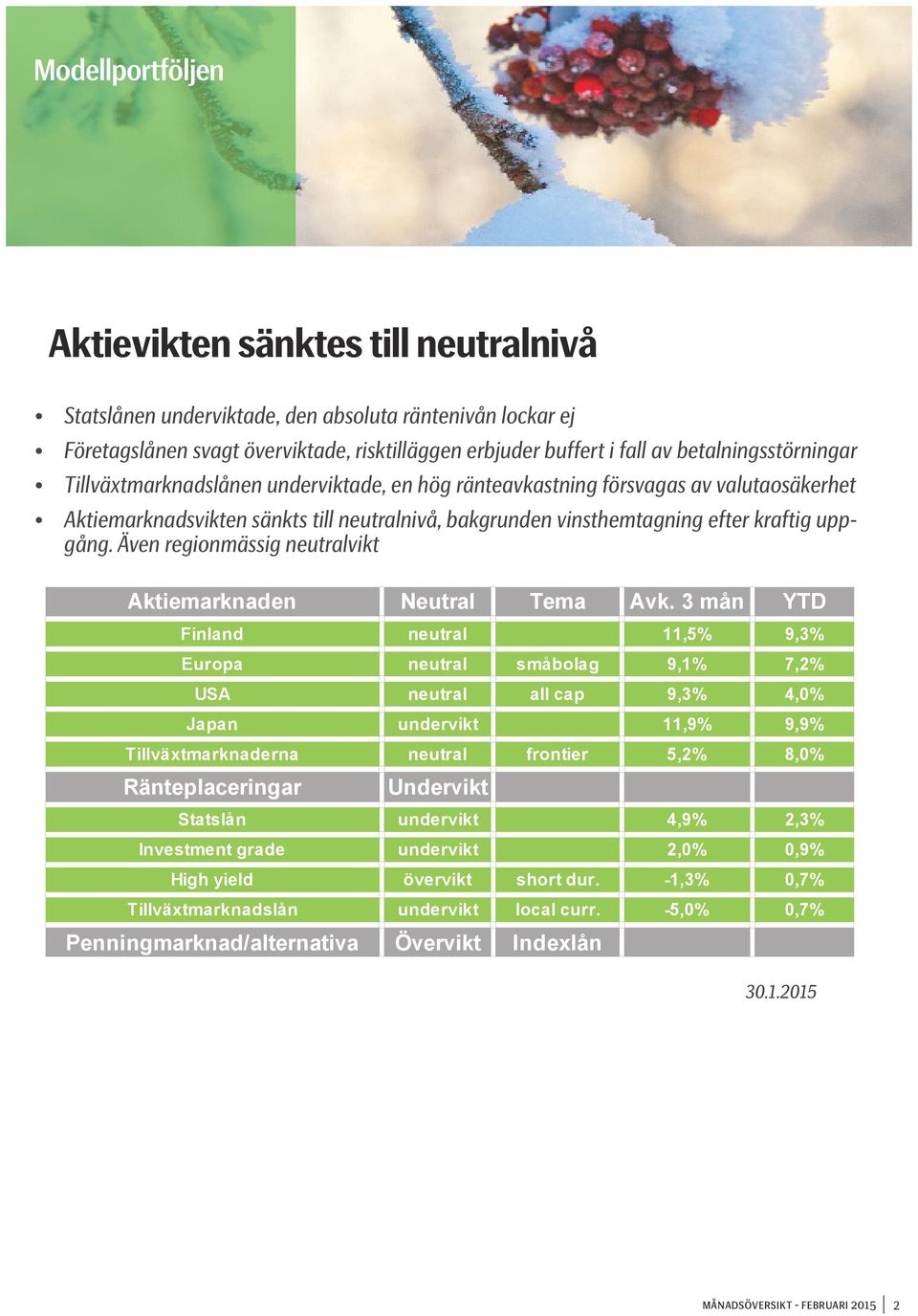 Modellportföljen

Aktievikten sänktes till neutralnivå

• Statslånen underviktade, den absoluta räntenivån lockar ej
• Företagslånen svagt överviktade, risktilläggen erbjuder buffert i fall av betalningsstörningar
• Tillväxtmarknadslånen underviktade, en hög ränteavkastning försvagas av valutaosäkerhet
• Aktiemarknadsvikten sänkts till neutralnivå, bakgrunden vinsthemtagning efter kraftig uppgång. Även regionmässig neutralvikt

| Aktiemarknaden | Neutral | Tema | Avk. 3 mån | YTD |
|---|---|---|---|---|
| Finland | neutral | | 11,5% | 9,3% |
| Europa | neutral | småbolag | 9,1% | 7,2% |
| USA | neutral | all cap | 9,3% | 4,0% |
| Japan | undervikt | | 11,9% | 9,9% |
| Tillväxtmarknaderna | neutral | frontier | 5,2% | 8,0% |
| Ränteplaceringar | Undervikt | | | |
| Statslån | undervikt | | 4,9% | 2,3% |
| Investment grade | undervikt | | 2,0% | 0,9% |
| High yield | övervikt | short dur. | -1,3% | 0,7% |
| Tillväxtmarknadslån | undervikt | local curr. | -5,0% | 0,7% |
| Penningmarknad/alternativa | Övervikt | Indexlån | | |

30.1.2015

MÅNADSÖVERSIKT - FEBRUARI 2015 | 2